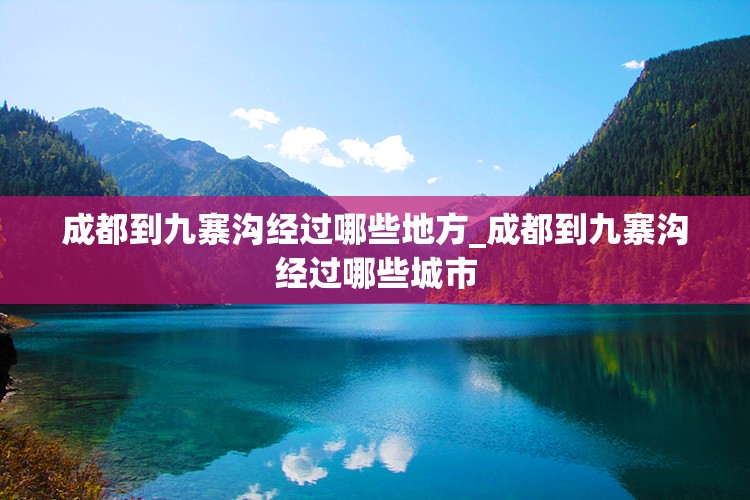 成都到九寨沟经过哪些地方_成都到九寨沟经过哪些城市